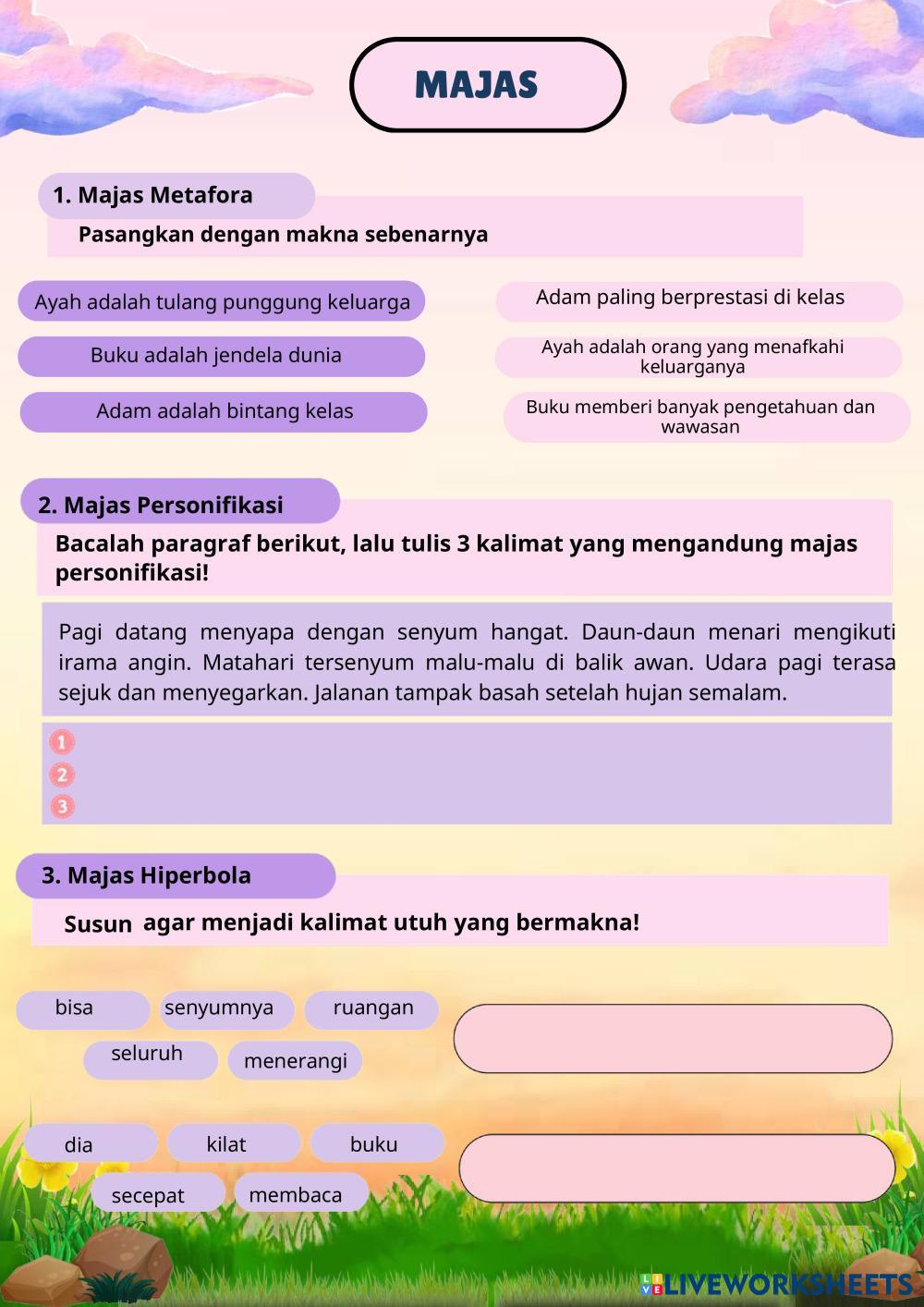 MAJAS

1. Majas Metafora

Pasangkan dengan makna sebenarnya

Ayah adalah tulang punggung keluarga

Buku adalah jendela dunia

Adam adalah bintang kelas

Adam paling berprestasi di kelas

Ayah adalah orang yang menafkahi keluarganya

Buku memberi banyak pengetahuan dan wawasan

2. Majas Personifikasi

Bacalah paragraf berikut, lalu tulis 3 kalimat yang mengandung majas personifikasi!

Pagi datang menyapa dengan senyum hangat. Daun-daun menari mengikuti irama angin. Matahari tersenyum malu-malu di balik awan. Udara pagi terasa sejuk dan menyegarkan. Jalanan tampak basah setelah hujan semalam.

1
2
3

3. Majas Hiperbola

Susun agar menjadi kalimat utuh yang bermakna!

bisa
senyumnya
ruangan
seluruh
menerangi

dia
kilat
buku
secepat
membaca

LIVEWORKSHEETS